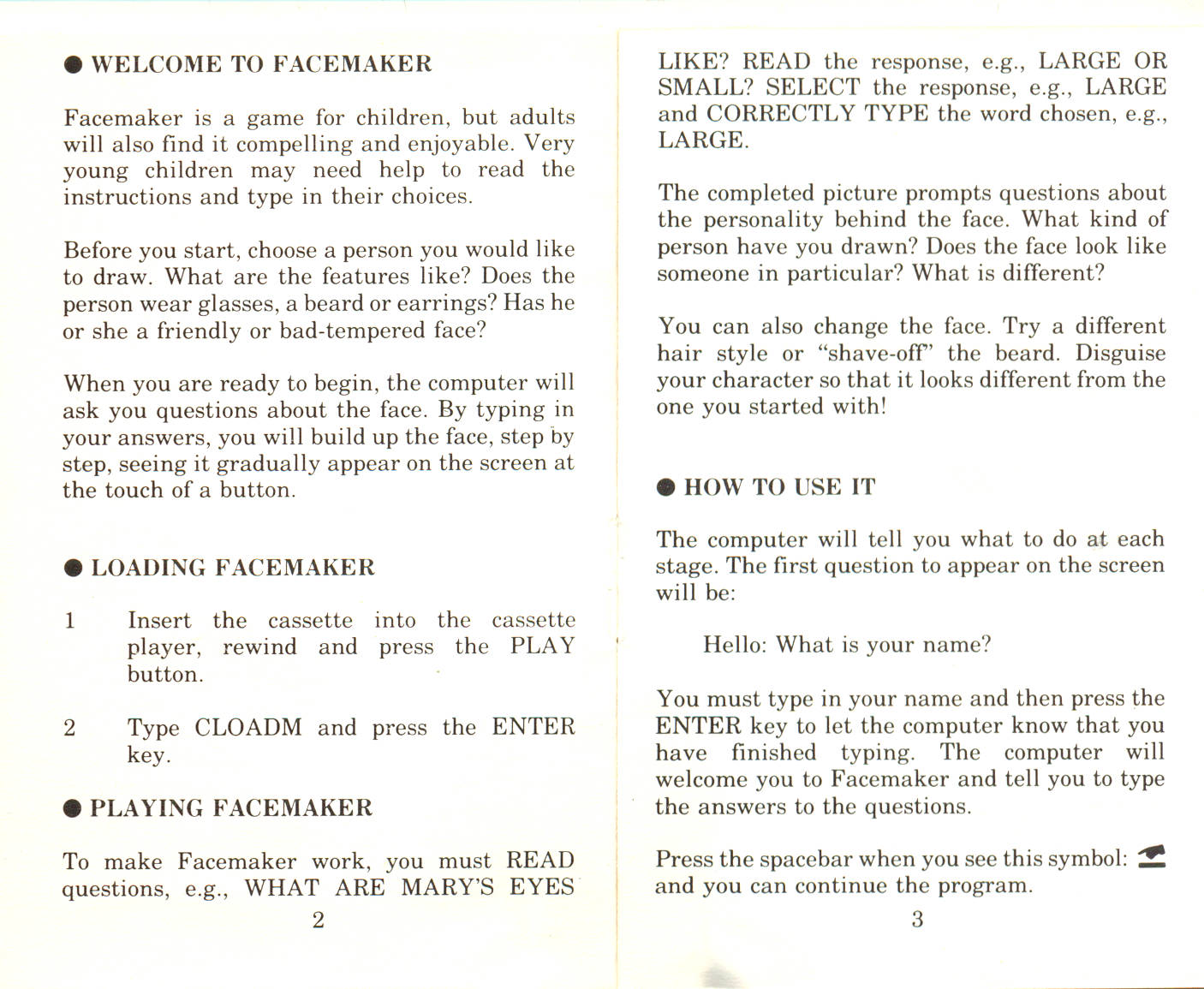 ● WELCOME TO FACEMAKER

Facemaker is a game for children, but adults will also find it compelling and enjoyable. Very young children may need help to read the instructions and type in their choices.

Before you start, choose a person you would like to draw. What are the features like? Does the person wear glasses, a beard or earrings? Has he or she a friendly or bad-tempered face?

When you are ready to begin, the computer will ask you questions about the face. By typing in your answers, you will build up the face, step by step, seeing it gradually appear on the screen at the touch of a button.

● LOADING FACEMAKER

1 Insert the cassette into the cassette player, rewind and press the PLAY button.

2 Type CLOADM and press the ENTER key.

● PLAYING FACEMAKER

To make Facemaker work, you must READ questions, e.g., WHAT ARE MARY'S EYES

2

LIKE? READ the response, e.g., LARGE OR SMALL? SELECT the response, e.g., LARGE and CORRECTLY TYPE the word chosen, e.g., LARGE.

The completed picture prompts questions about the personality behind the face. What kind of person have you drawn? Does the face look like someone in particular? What is different?

You can also change the face. Try a different hair style or "shave-off" the beard. Disguise your character so that it looks different from the one you started with!

● HOW TO USE IT

The computer will tell you what to do at each stage. The first question to appear on the screen will be:

Hello: What is your name?

You must type in your name and then press the ENTER key to let the computer know that you have finished typing. The computer will welcome you to Facemaker and tell you to type the answers to the questions.

Press the spacebar when you see this symbol: and you can continue the program.

3